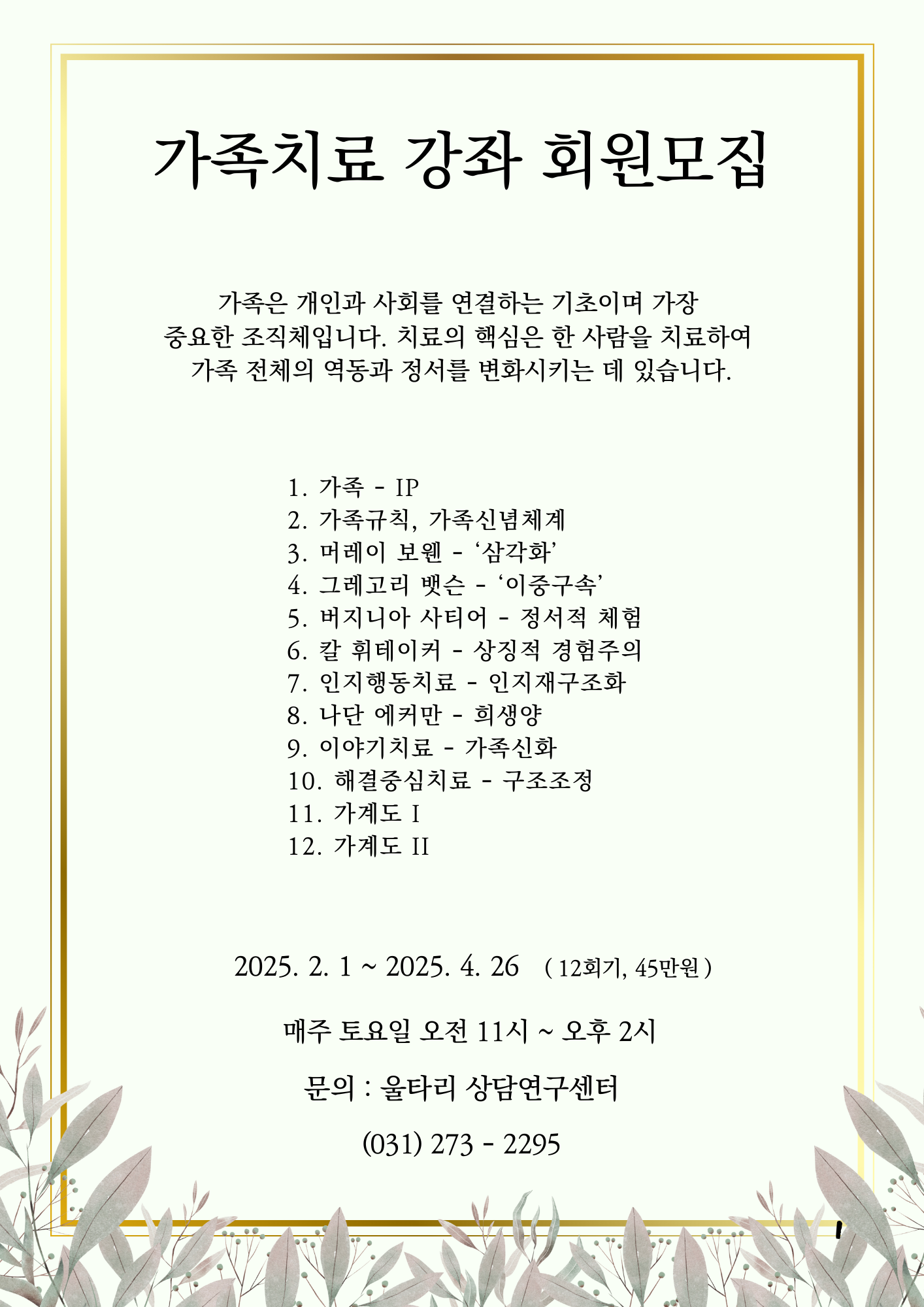 가족치료 강좌 회원모집

가족은 개인과 사회를 연결하는 기초이며 가장 중요한 조직체입니다. 치료의 핵심은 한 사람을 치료하여 가족 전체의 역동과 정서를 변화시키는 데 있습니다.

1. 가족 - IP
2. 가족규칙, 가족신념체계
3. 머레이 보웬 - ‘삼각화’
4. 그레고리 뱃슨 - ‘이중구속’
5. 버지니아 사티어 - 정서적 체험
6. 칼 휘테이커 - 상징적 경험주의
7. 인지행동치료 - 인지재구조화
8. 나단 에커만 - 희생양
9. 이야기치료 - 가족신화
10. 해결중심치료 - 구조조정
11. 가계도 I
12. 가계도 II

2025. 2. 1 ~ 2025. 4. 26 ( 12회기, 45만원 )

매주 토요일 오전 11시 ~ 오후 2시

문의 : 울타리 상담연구센터

(031) 273 - 2295